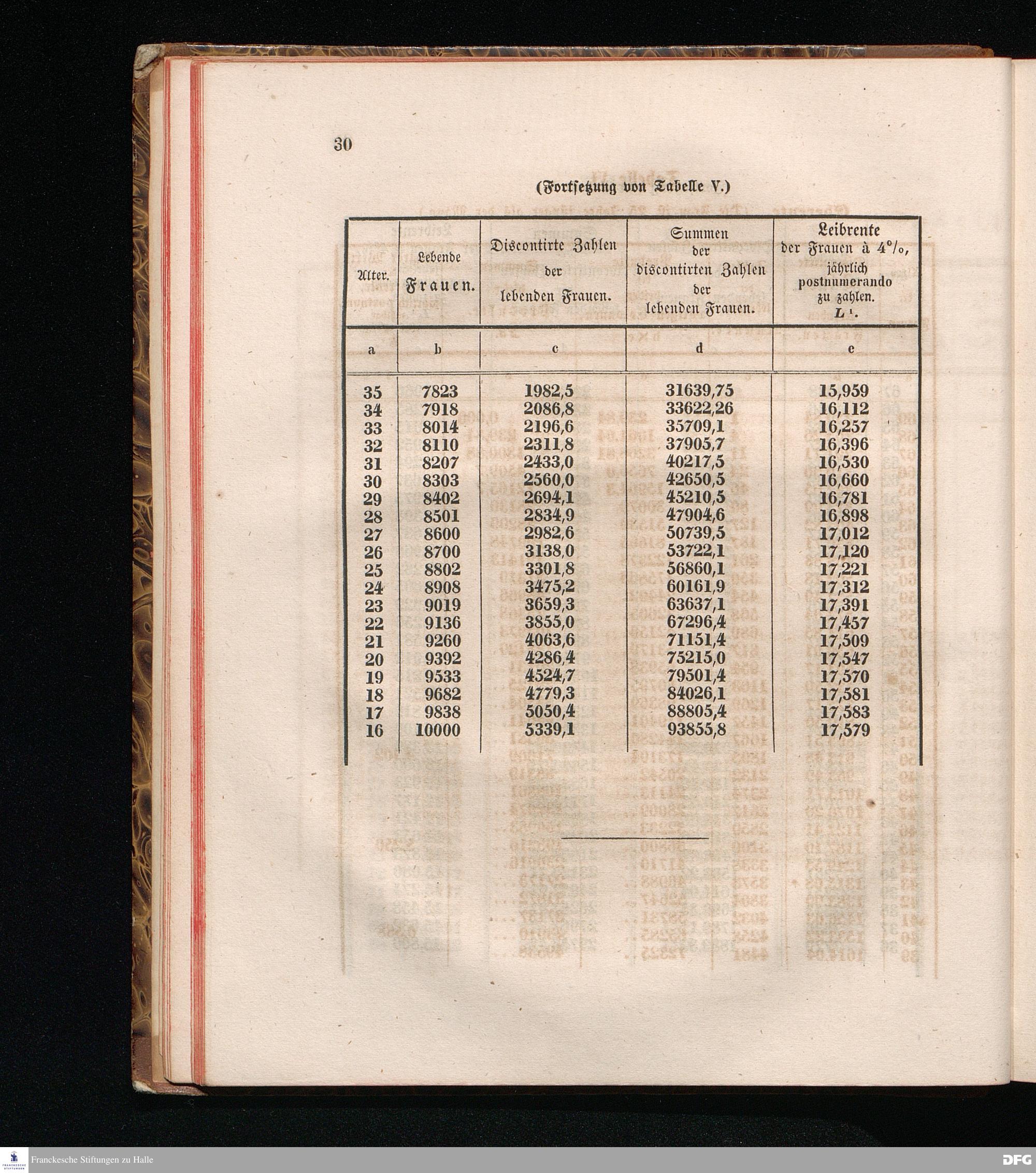 30

(Fortsetzung von Tabelle V.)

| Alter. | Lebende Frauen. | Discontirte Zahlen der lebenden Frauen. | Summen der discontirten Zahlen der lebenden Frauen. | Leibrente der Frauen à 4%, jährlich postnumerando zu zahlen. $L^1$. |
|---|---|---|---|---|
| a | b | c | d | e |
| 35 | 7823 | 1982,5 | 31639,75 | 15,959 |
| 34 | 7918 | 2086,8 | 33622,26 | 16,112 |
| 33 | 8014 | 2196,6 | 35709,1 | 16,257 |
| 32 | 8110 | 2311,8 | 37905,7 | 16,396 |
| 31 | 8207 | 2433,0 | 40217,5 | 16,530 |
| 30 | 8303 | 2560,0 | 42650,5 | 16,660 |
| 29 | 8402 | 2694,1 | 45210,5 | 16,781 |
| 28 | 8501 | 2834,9 | 47904,6 | 16,898 |
| 27 | 8600 | 2982,6 | 50739,5 | 17,012 |
| 26 | 8700 | 3138,0 | 53722,1 | 17,120 |
| 25 | 8802 | 3301,8 | 56860,1 | 17,221 |
| 24 | 8908 | 3475,2 | 60161,9 | 17,312 |
| 23 | 9019 | 3659,3 | 63637,1 | 17,391 |
| 22 | 9136 | 3855,0 | 67296,4 | 17,457 |
| 21 | 9260 | 4063,6 | 71151,4 | 17,509 |
| 20 | 9392 | 4286,4 | 75215,0 | 17,547 |
| 19 | 9533 | 4524,7 | 79501,4 | 17,570 |
| 18 | 9682 | 4779,3 | 84026,1 | 17,581 |
| 17 | 9838 | 5050,4 | 88805,4 | 17,583 |
| 16 | 10000 | 5339,1 | 93855,8 | 17,579 |

Franckesche Stiftungen zu Halle
DFG